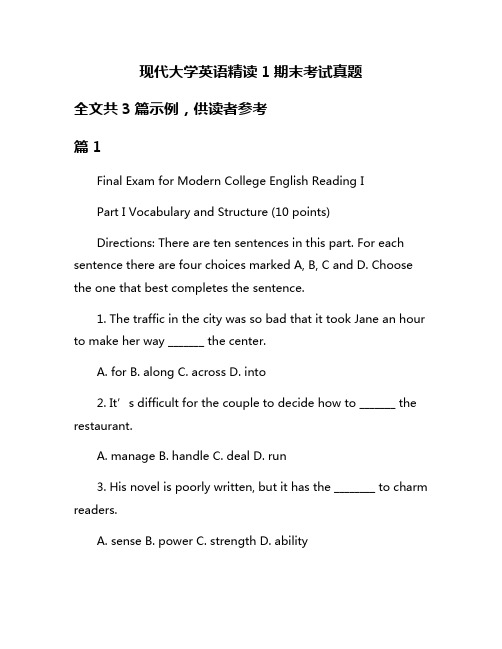 现代大学英语精读 1 期末考试真题

全文共 3 篇示例，供读者参考

篇 1

Final Exam for Modern College English Reading I

Part I Vocabulary and Structure (10 points)

Directions: There are ten sentences in this part. For each sentence there are four choices marked A, B, C and D. Choose the one that best completes the sentence.

1. The traffic in the city was so bad that it took Jane an hour to make her way ______ the center.

A. for B. along C. across D. into

2. It’s difficult for the couple to decide how to ______ the restaurant.

A. manage B. handle C. deal D. run

3. His novel is poorly written, but it has the _______ to charm readers.

A. sense B. power C. strength D. ability